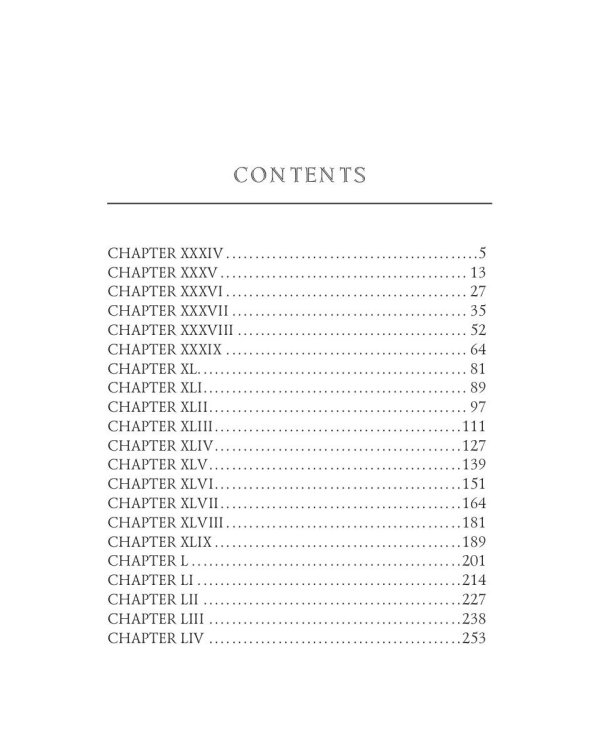 CONTENTS

CHAPTER XXXIV 5
CHAPTER XXXV 13
CHAPTER XXXVI 27
CHAPTER XXXVII 35
CHAPTER XXXVIII 52
CHAPTER XXXIX 64
CHAPTER XL 81
CHAPTER XLI 89
CHAPTER XLII 97
CHAPTER XLIII 111
CHAPTER XLIV 127
CHAPTER XLV 139
CHAPTER XLVI 151
CHAPTER XLVII 164
CHAPTER XLVIII 181
CHAPTER XLIX 189
CHAPTER L 201
CHAPTER LI 214
CHAPTER LII 227
CHAPTER LIII 238
CHAPTER LIV 253